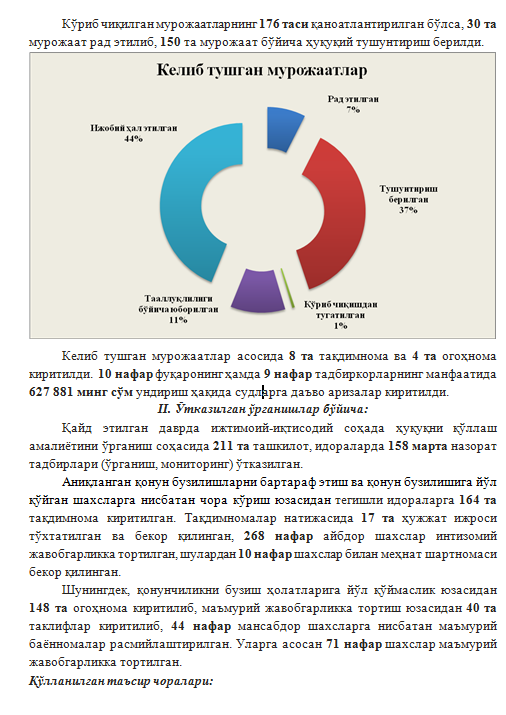 Кўриб чиқилган мурожаатларнинг 176 таси қаноатлантирилган бўлса, 30 та мурожаат рад этилиб, 150 та мурожаат бўйича ҳуқуқий тушунтириш берилди.

Келиб тушган мурожаатлар

Рад этилган 7%

Тушунтириш берилган 37%

Кўриб чиқишдан тугатилган 1%

Тааллуқлилиги бўйича юборилган 11%

Ижобий ҳал этилган 44%

Келиб тушган мурожаатлар асосида 8 та тақдимнома ва 4 та огоҳнома киритилди. 10 нафар фуқаронинг ҳамда 9 нафар тадбиркорларнинг манфаатида 627 881 минг сўм ундириш ҳақида судларга даъво аризалар киритилди.

II. Ўтказилган ўрганишлар бўйича:

Қайд этилган даврда ижтимоий-иқтисодий соҳада ҳуқуқни қўллаш амалиётини ўрганиш соҳасида 211 та ташкилот, идораларда 158 марта назорат тадбирлари (ўрганиш, мониторинг) ўтказилган.

Аниқланган қонун бузилишларни бартараф этиш ва қонун бузилишига йўл қўйган шахсларга нисбатан чора кўриш юзасидан тегишли идораларга 164 та тақдимнома киритилган. Тақдимномалар натижасида 17 та ҳужжат ижроси тўхтатилган ва бекор қилинган, 268 нафар айбдор шахслар интизомий жавобгарликка тортилган, шулардан 10 нафар шахслар билан меҳнат шартномаси бекор қилинган.

Шунингдек, қонунчиликни бузиш ҳолатларига йўл қўймаслик юзасидан 148 та огоҳнома киритилиб, маъмурий жавобгарликка тортиш юзасидан 40 та таклифлар киритилиб, 44 нафар мансабдор шахсларга нисбатан маъмурий баённомалар расмийлаштирилган. Уларга асосан 71 нафар шахслар маъмурий жавобгарликка тортилган.

Қўлланилган таъсир чоралари: